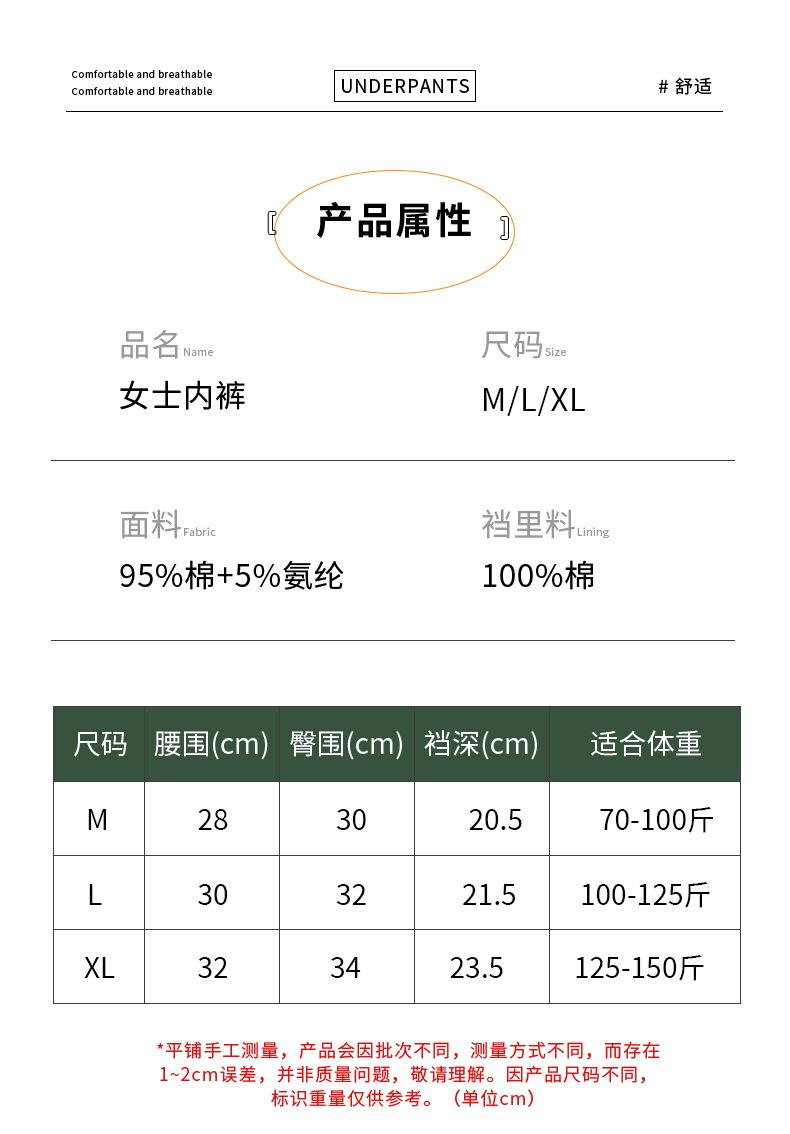 Comfortable and breathable
Comfortable and breathable

UNDERPANTS

# 舒适

〖产品属性〗

品名Name
女士内裤

尺码Size
M/L/XL

面料Fabric
95%棉+5%氨纶

裆里料Lining
100%棉

| 尺码 | 腰围(cm) | 臀围(cm) | 裆深(cm) | 适合体重 |
|---|---|---|---|---|
| M | 28 | 30 | 20.5 | 70-100斤 |
| L | 30 | 32 | 21.5 | 100-125斤 |
| XL | 32 | 34 | 23.5 | 125-150斤 |

*平铺手工测量，产品会因批次不同，测量方式不同，而存在1~2cm误差，并非质量问题，敬请理解。因产品尺码不同，标识重量仅供参考。（单位cm）